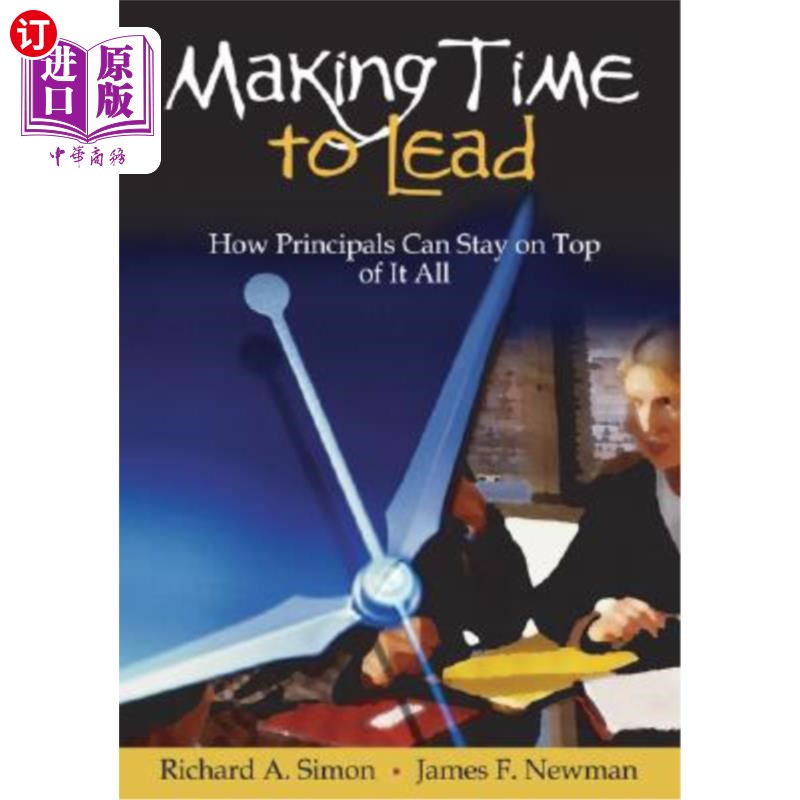 订
进口
原版
中華商務

Making Time to Lead

How Principals Can Stay on Top of It All

Richard A. Simon • James F. Newman